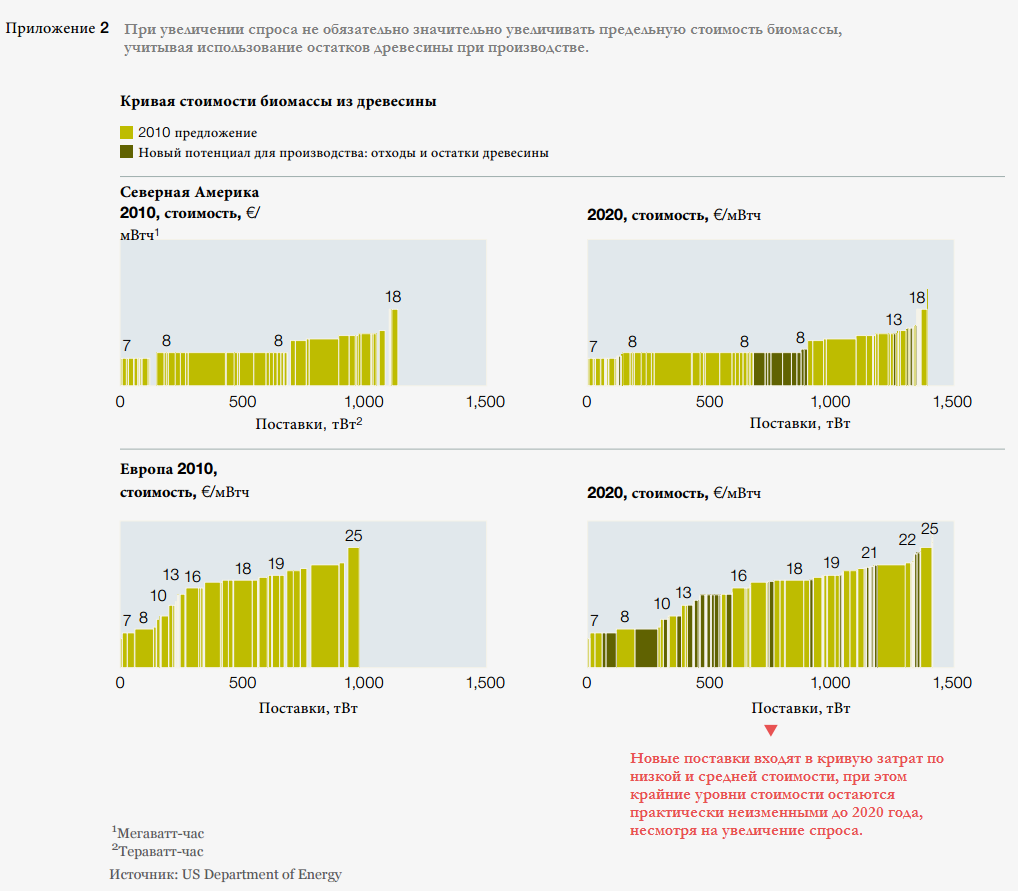 Приложение 2 При увеличении спроса не обязательно значительно увеличивать предельную стоимость биомассы, учитывая использование остатков древесины при производстве.

Кривая стоимости биомассы из древесины

2010 предложение

Новый потенциал для производства: отходы и остатки древесины

Северная Америка
2010, стоимость, €/мВтч$^1$

7 8 8 18

0 500 1,000 1,500

Поставки, тВт$^2$

2020, стоимость, €/мВтч

7 8 8 8 13 18

0 500 1,000 1,500

Поставки, тВт

Европа 2010, стоимость, €/мВтч

7 8 10 13 16 18 19 25

0 500 1,000 1,500

Поставки, тВт

2020, стоимость, €/мВтч

7 8 10 13 16 18 19 21 22 25

0 500 1,000 1,500

Поставки, тВт

Новые поставки входят в кривую затрат по низкой и средней стоимости, при этом крайние уровни стоимости остаются практически неизменными до 2020 года, несмотря на увеличение спроса.

$^1$Мегаватт-час
$^2$Тераватт-час
Источник: US Department of Energy